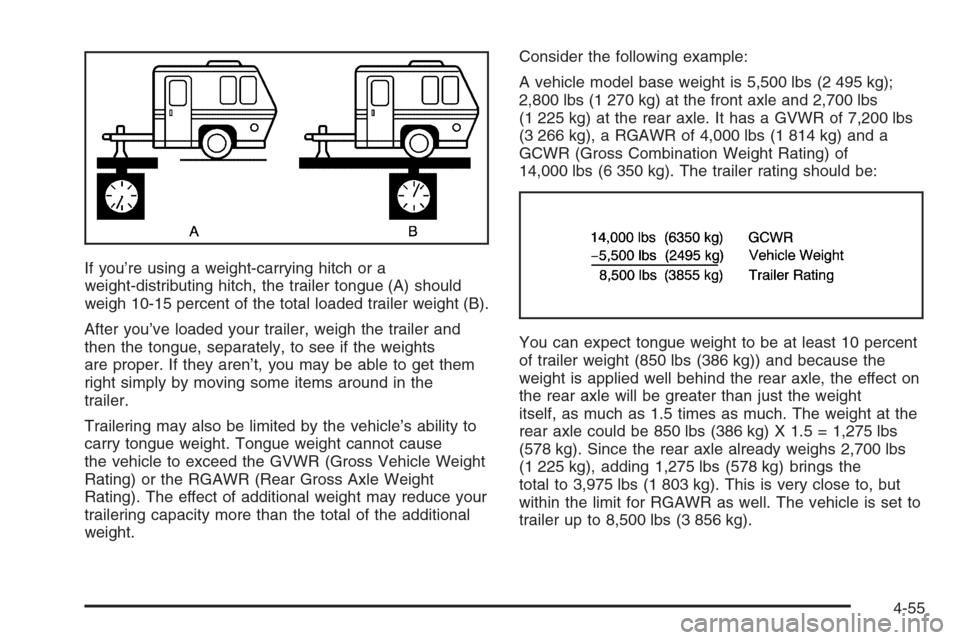 A B

If you're using a weight-carrying hitch or a weight-distributing hitch, the trailer tongue (A) should weigh 10-15 percent of the total loaded trailer weight (B).

After you've loaded your trailer, weigh the trailer and then the tongue, separately, to see if the weights are proper. If they aren't, you may be able to get them right simply by moving some items around in the trailer.

Trailering may also be limited by the vehicle's ability to carry tongue weight. Tongue weight cannot cause the vehicle to exceed the GVWR (Gross Vehicle Weight Rating) or the RGAWR (Rear Gross Axle Weight Rating). The effect of additional weight may reduce your trailering capacity more than the total of the additional weight.

Consider the following example:

A vehicle model base weight is 5,500 lbs (2 495 kg); 2,800 lbs (1 270 kg) at the front axle and 2,700 lbs (1 225 kg) at the rear axle. It has a GVWR of 7,200 lbs (3 266 kg), a RGAWR of 4,000 lbs (1 814 kg) and a GCWR (Gross Combination Weight Rating) of 14,000 lbs (6 350 kg). The trailer rating should be:

14,000 lbs (6350 kg) GCWR
−5,500 lbs (2495 kg) Vehicle Weight
8,500 lbs (3855 kg) Trailer Rating

You can expect tongue weight to be at least 10 percent of trailer weight (850 lbs (386 kg)) and because the weight is applied well behind the rear axle, the effect on the rear axle will be greater than just the weight itself, as much as 1.5 times as much. The weight at the rear axle could be 850 lbs (386 kg) X 1.5 = 1,275 lbs (578 kg). Since the rear axle already weighs 2,700 lbs (1 225 kg), adding 1,275 lbs (578 kg) brings the total to 3,975 lbs (1 803 kg). This is very close to, but within the limit for RGAWR as well. The vehicle is set to trailer up to 8,500 lbs (3 856 kg).

4-55

carmanualsonline.info